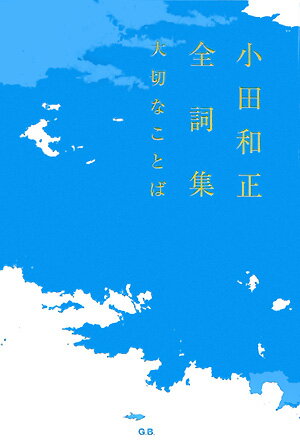 小田和正

全詞集

大切なことば

G.B.